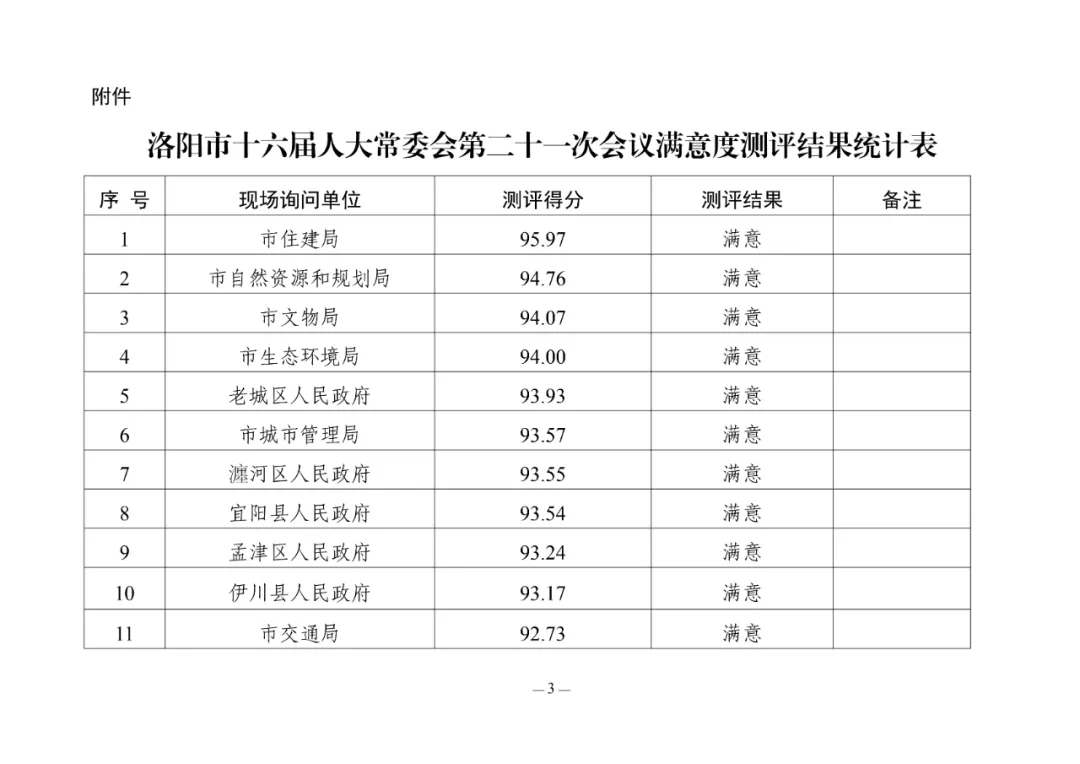 附件

洛阳市十六届人大常委会第二十一次会议满意度测评结果统计表

| 序 号 | 现场询问单位 | 测评得分 | 测评结果 | 备注 |
|---|---|---|---|---|
| 1 | 市住建局 | 95.97 | 满意 | |
| 2 | 市自然资源和规划局 | 94.76 | 满意 | |
| 3 | 市文物局 | 94.07 | 满意 | |
| 4 | 市生态环境局 | 94.00 | 满意 | |
| 5 | 老城区人民政府 | 93.93 | 满意 | |
| 6 | 市城市管理局 | 93.57 | 满意 | |
| 7 | 瀍河区人民政府 | 93.55 | 满意 | |
| 8 | 宜阳县人民政府 | 93.54 | 满意 | |
| 9 | 孟津区人民政府 | 93.24 | 满意 | |
| 10 | 伊川县人民政府 | 93.17 | 满意 | |
| 11 | 市交通局 | 92.73 | 满意 | |

— 3 —